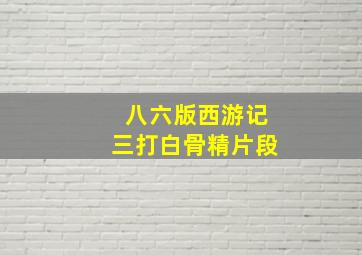 八六版西游记
三打白骨精片段